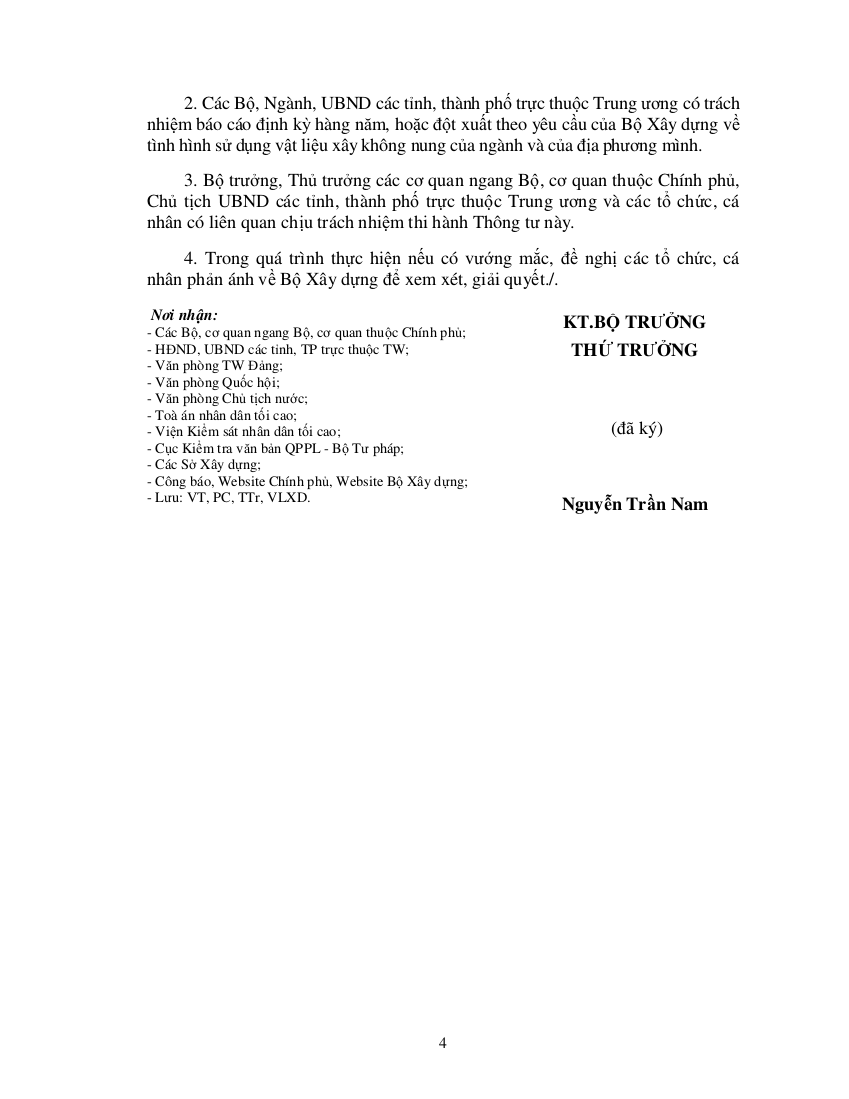 2. Các Bộ, Ngành, UBND các tỉnh, thành phố trực thuộc Trung ương có trách nhiệm báo cáo định kỳ hàng năm, hoặc đột xuất theo yêu cầu của Bộ Xây dựng về tình hình sử dụng vật liệu xây không nung của ngành và của địa phương mình.

3. Bộ trưởng, Thủ trưởng các cơ quan ngang Bộ, cơ quan thuộc Chính phủ, Chủ tịch UBND các tỉnh, thành phố trực thuộc Trung ương và các tổ chức, cá nhân có liên quan chịu trách nhiệm thi hành Thông tư này.

4. Trong quá trình thực hiện nếu có vướng mắc, đề nghị các tổ chức, cá nhân phản ánh về Bộ Xây dựng để xem xét, giải quyết./.

Nơi nhận:
- Các Bộ, cơ quan ngang Bộ, cơ quan thuộc Chính phủ;
- HĐND, UBND các tỉnh, TP trực thuộc TW;
- Văn phòng TW Đảng;
- Văn phòng Quốc hội;
- Văn phòng Chủ tịch nước;
- Toà án nhân dân tối cao;
- Viện Kiểm sát nhân dân tối cao;
- Cục Kiểm tra văn bản QPPL - Bộ Tư pháp;
- Các Sở Xây dựng;
- Công báo, Website Chính phủ, Website Bộ Xây dựng;
- Lưu: VT, PC, TTr, VLXD.

KT.BỘ TRƯỞNG
THỨ TRƯỞNG

(đã ký)

Nguyễn Trần Nam

4